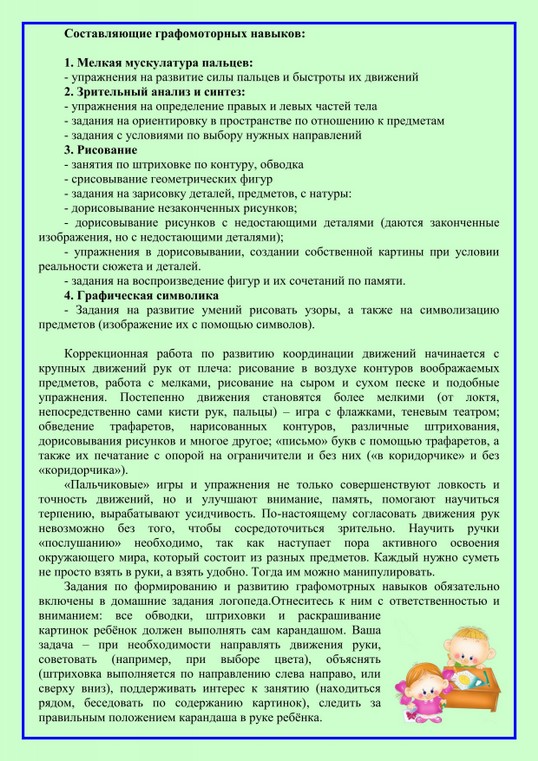 Составляющие графомоторных навыков:

1. Мелкая мускулатура пальцев:
- упражнения на развитие силы пальцев и быстроты их движений
2. Зрительный анализ и синтез:
- упражнения на определение правых и левых частей тела
- задания на ориентировку в пространстве по отношению к предметам
- задания с условиями по выбору нужных направлений
3. Рисование
- занятия по штриховке по контуру, обводка
- срисовывание геометрических фигур
- задания на зарисовку деталей, предметов, с натуры:
- дорисовывание незаконченных рисунков;
- дорисовывание рисунков с недостающими деталями (даются законченные изображения, но с недостающими деталями);
- упражнения в дорисовывании, создании собственной картины при условии реальности сюжета и деталей.
- задания на воспроизведение фигур и их сочетаний по памяти.
4. Графическая символика
- Задания на развитие умений рисовать узоры, а также на символизацию предметов (изображение их с помощью символов).

Коррекционная работа по развитию координации движений начинается с крупных движений рук от плеча: рисование в воздухе контуров воображаемых предметов, работа с мелками, рисование на сыром и сухом песке и подобные упражнения. Постепенно движения становятся более мелкими (от локтя, непосредственно сами кисти рук, пальцы) – игра с флажками, теневым театром; обведение трафаретов, нарисованных контуров, различные штрихования, дорисовывания рисунков и многое другое; «письмо» букв с помощью трафаретов, а также их печатание с опорой на ограничители и без них («в коридорчике» и без «коридорчика»).

«Пальчиковые» игры и упражнения не только совершенствуют ловкость и точность движений, но и улучшают внимание, память, помогают научиться терпению, вырабатывают усидчивость. По-настоящему согласовать движения рук невозможно без того, чтобы сосредоточиться зрительно. Научить ручки «послушанию» необходимо, так как наступает пора активного освоения окружающего мира, который состоит из разных предметов. Каждый нужно суметь не просто взять в руки, а взять удобно. Тогда им можно манипулировать.

Задания по формированию и развитию графомотрных навыков обязательно включены в домашние задания логопеда.Отнеситесь к ним с ответственностью и вниманием: все обводки, штриховки и раскрашивание картинок ребёнок должен выполнять сам карандашом. Ваша задача – при необходимости направлять движения руки, советовать (например, при выборе цвета), объяснять (штриховка выполняется по направлению слева направо, или сверху вниз), поддерживать интерес к занятию (находиться рядом, беседовать по содержанию картинок), следить за правильным положением карандаша в руке ребёнка.